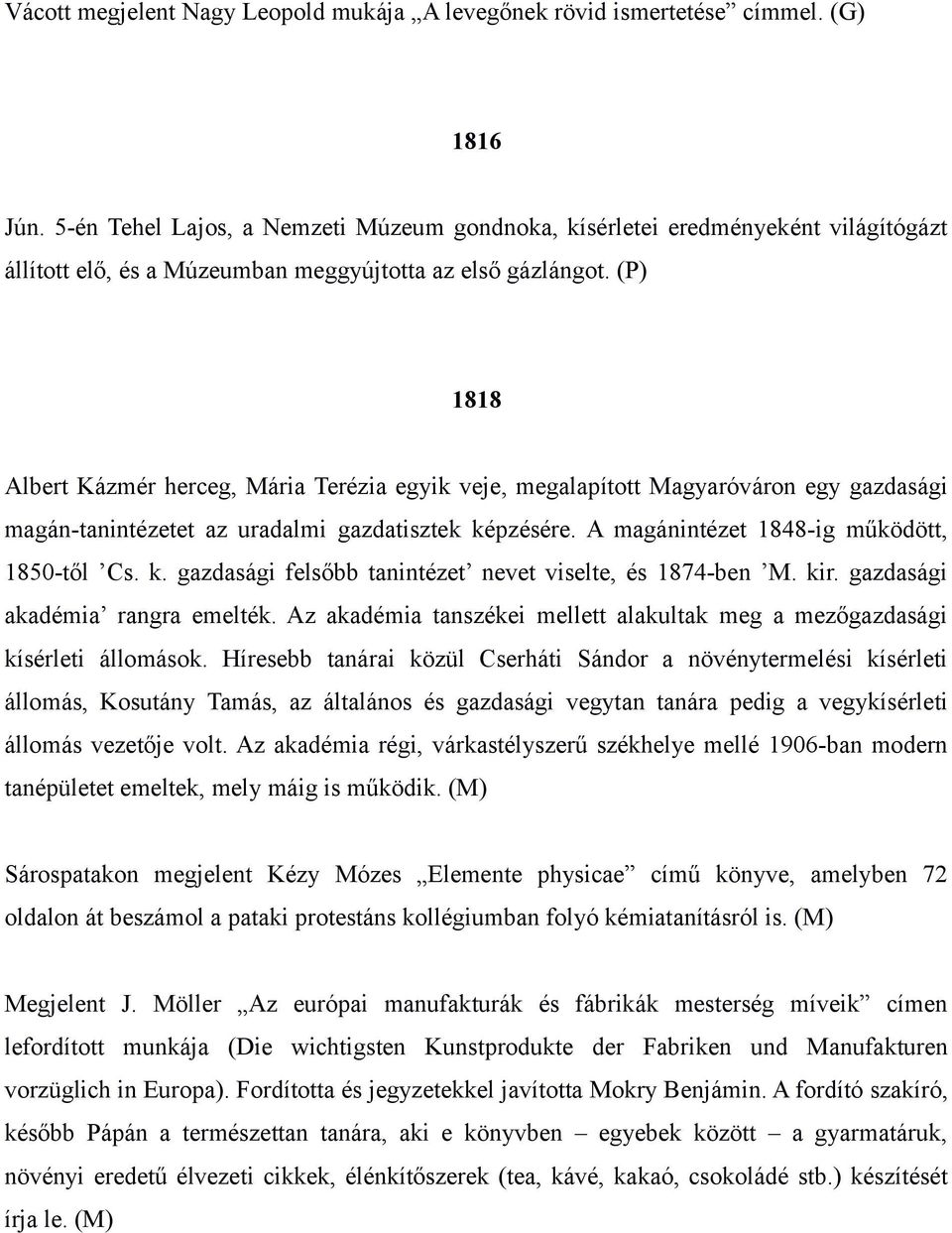 Vácott megjelent Nagy Leopold mukája „A levegőnek rövid ismertetése” címmel. (G)

1816

Jún. 5-én Tehel Lajos, a Nemzeti Múzeum gondnoka, kísérletei eredményeként világítógázt állított elő, és a Múzeumban meggyújtotta az első gázlángot. (P)

1818

Albert Kázmér herceg, Mária Terézia egyik veje, megalapított Magyaróváron egy gazdasági magán-tanintézetet az uradalmi gazdatisztek képzésére. A magánintézet 1848-ig működött, 1850-től ’Cs. k. gazdasági felsőbb tanintézet’ nevet viselte, és 1874-ben ’M. kir. gazdasági akadémia’ rangra emelték. Az akadémia tanszékei mellett alakultak meg a mezőgazdasági kísérleti állomások. Híresebb tanárai közül Cserháti Sándor a növénytermelési kísérleti állomás, Kosutány Tamás, az általános és gazdasági vegytan tanára pedig a vegykísérleti állomás vezetője volt. Az akadémia régi, várkastélyszerű székhelye mellé 1906-ban modern tanépületet emeltek, mely máig is működik. (M)

Sárospatakon megjelent Kézy Mózes „Elemente physicae” című könyve, amelyben 72 oldalon át beszámol a pataki protestáns kollégiumban folyó kémiatanításról is. (M)

Megjelent J. Möller „Az európai manufakturák és fábrikák mesterség míveik” címen lefordított munkája (Die wichtigsten Kunstprodukte der Fabriken und Manufakturen vorzüglich in Europa). Fordította és jegyzetekkel javította Mokry Benjámin. A fordító szakíró, később Pápán a természettan tanára, aki e könyvben – egyebek között – a gyarmatáruk, növényi eredetű élvezeti cikkek, élénkítőszerek (tea, kávé, kakaó, csokoládé stb.) készítését írja le. (M)